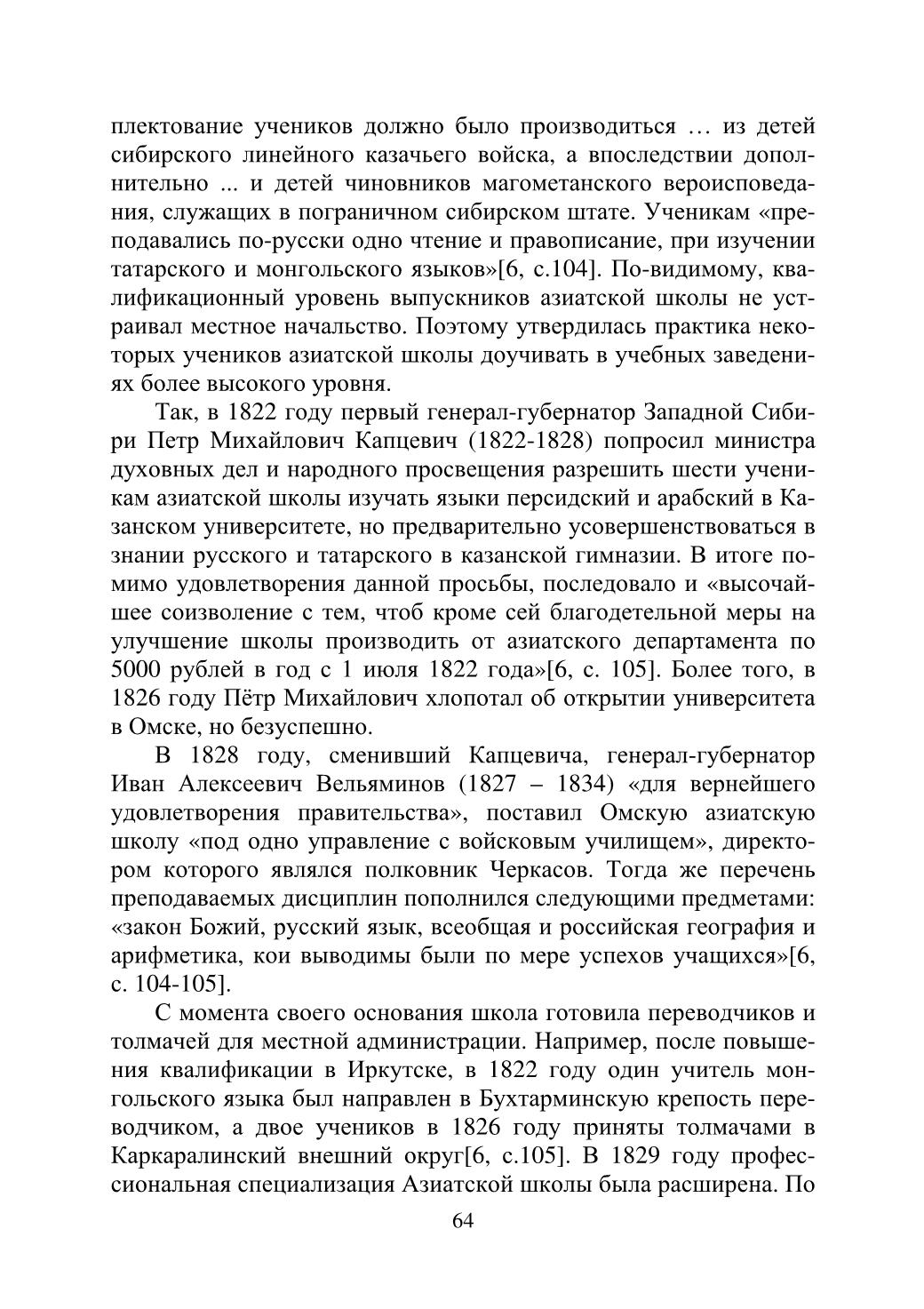 плектование учеников должно было производиться … из детей сибирского линейного казачьего войска, а впоследствии дополнительно ... и детей чиновников магометанского вероисповедания, служащих в пограничном сибирском штате. Ученикам «преподавались по-русски одно чтение и правописание, при изучении татарского и монгольского языков»[6, с.104]. По-видимому, квалификационный уровень выпускников азиатской школы не устраивал местное начальство. Поэтому утвердилась практика некоторых учеников азиатской школы доучивать в учебных заведениях более высокого уровня.

Так, в 1822 году первый генерал-губернатор Западной Сибири Петр Михайлович Капцевич (1822-1828) попросил министра духовных дел и народного просвещения разрешить шести ученикам азиатской школы изучать языки персидский и арабский в Казанском университете, но предварительно усовершенствоваться в знании русского и татарского в казанской гимназии. В итоге помимо удовлетворения данной просьбы, последовало и «высочайшее соизволение с тем, чтоб кроме сей благодетельной меры на улучшение школы производить от азиатского департамента по 5000 рублей в год с 1 июля 1822 года»[6, с. 105]. Более того, в 1826 году Пётр Михайлович хлопотал об открытии университета в Омске, но безуспешно.

В 1828 году, сменивший Капцевича, генерал-губернатор Иван Алексеевич Вельяминов (1827 – 1834) «для вернейшего удовлетворения правительства», поставил Омскую азиатскую школу «под одно управление с войсковым училищем», директором которого являлся полковник Черкасов. Тогда же перечень преподаваемых дисциплин пополнился следующими предметами: «закон Божий, русский язык, всеобщая и российская география и арифметика, кои выводимы были по мере успехов учащихся»[6, с. 104-105].

С момента своего основания школа готовила переводчиков и толмачей для местной администрации. Например, после повышения квалификации в Иркутске, в 1822 году один учитель монгольского языка был направлен в Бухтарминскую крепость переводчиком, а двое учеников в 1826 году приняты толмачами в Каркаралинский внешний округ[6, с.105]. В 1829 году профессиональная специализация Азиатской школы была расширена. По

64